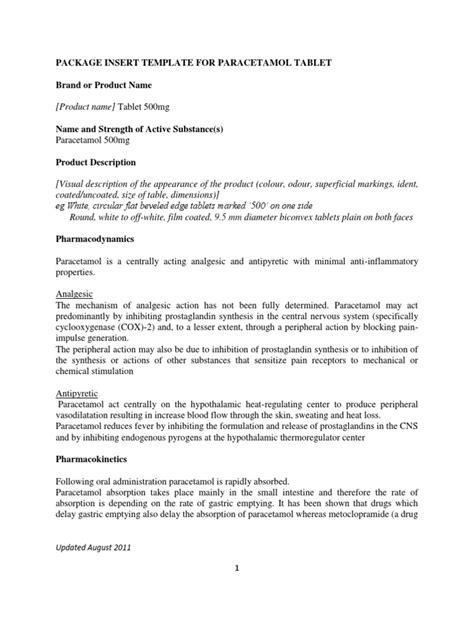 PACKAGE INSERT TEMPLATE FOR PARACETAMOL TABLET

Brand or Product Name

[Product name] Tablet 500mg

Name and Strength of Active Substance(s)
Paracetamol 500mg

Product Description

[Visual description of the appearance of the product (colour, odour, superficial markings, ident, coated/uncoated, size of table, dimensions)]
eg White, circular flat beveled edge tablets marked '500' on one side
Round, white to off-white, film coated, 9.5 mm diameter biconvex tablets plain on both faces

Pharmacodynamics

Paracetamol is a centrally acting analgesic and antipyretic with minimal anti-inflammatory properties.

Analgesic
The mechanism of analgesic action has not been fully determined. Paracetamol may act predominantly by inhibiting prostaglandin synthesis in the central nervous system (specifically cyclooxygenase (COX)-2) and, to a lesser extent, through a peripheral action by blocking pain-impulse generation.
The peripheral action may also be due to inhibition of prostaglandin synthesis or to inhibition of the synthesis or actions of other substances that sensitize pain receptors to mechanical or chemical stimulation

Antipyretic
Paracetamol act centrally on the hypothalamic heat-regulating center to produce peripheral vasodilatation resulting in increase blood flow through the skin, sweating and heat loss.
Paracetamol reduces fever by inhibiting the formulation and release of prostaglandins in the CNS and by inhibiting endogenous pyrogens at the hypothalamic thermoregulator center

Pharmacokinetics

Following oral administration paracetamol is rapidly absorbed.
Paracetamol absorption takes place mainly in the small intestine and therefore the rate of absorption is depending on the rate of gastric emptying. It has been shown that drugs which delay gastric emptying also delay the absorption of paracetamol whereas metoclopramide (a drug

Updated August 2011

1